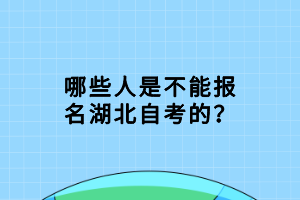 哪些人是不能报名湖北自考的？